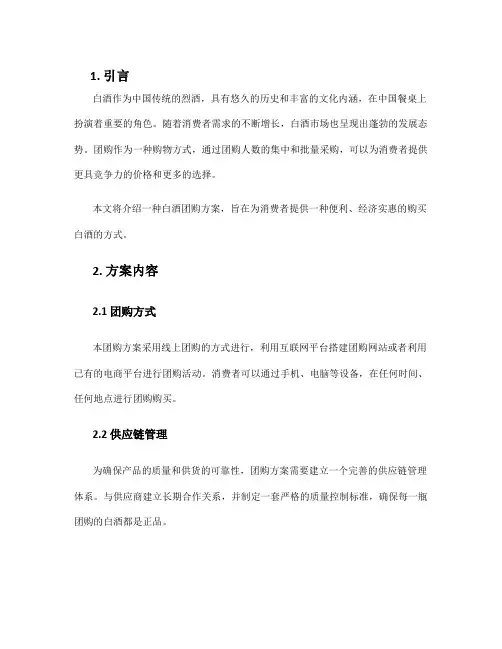 1. 引言

白酒作为中国传统的烈酒，具有悠久的历史和丰富的文化内涵，在中国餐桌上扮演着重要的角色。随着消费者需求的不断增长，白酒市场也呈现出蓬勃的发展态势。团购作为一种购物方式，通过团购人数的集中和批量采购，可以为消费者提供更具竞争力的价格和更多的选择。

本文将介绍一种白酒团购方案，旨在为消费者提供一种便利、经济实惠的购买白酒的方式。

2. 方案内容

2.1 团购方式

本团购方案采用线上团购的方式进行，利用互联网平台搭建团购网站或者利用已有的电商平台进行团购活动。消费者可以通过手机、电脑等设备，在任何时间、任何地点进行团购购买。

2.2 供应链管理

为确保产品的质量和供货的可靠性，团购方案需要建立一个完善的供应链管理体系。与供应商建立长期合作关系，并制定一套严格的质量控制标准，确保每一瓶团购的白酒都是正品。